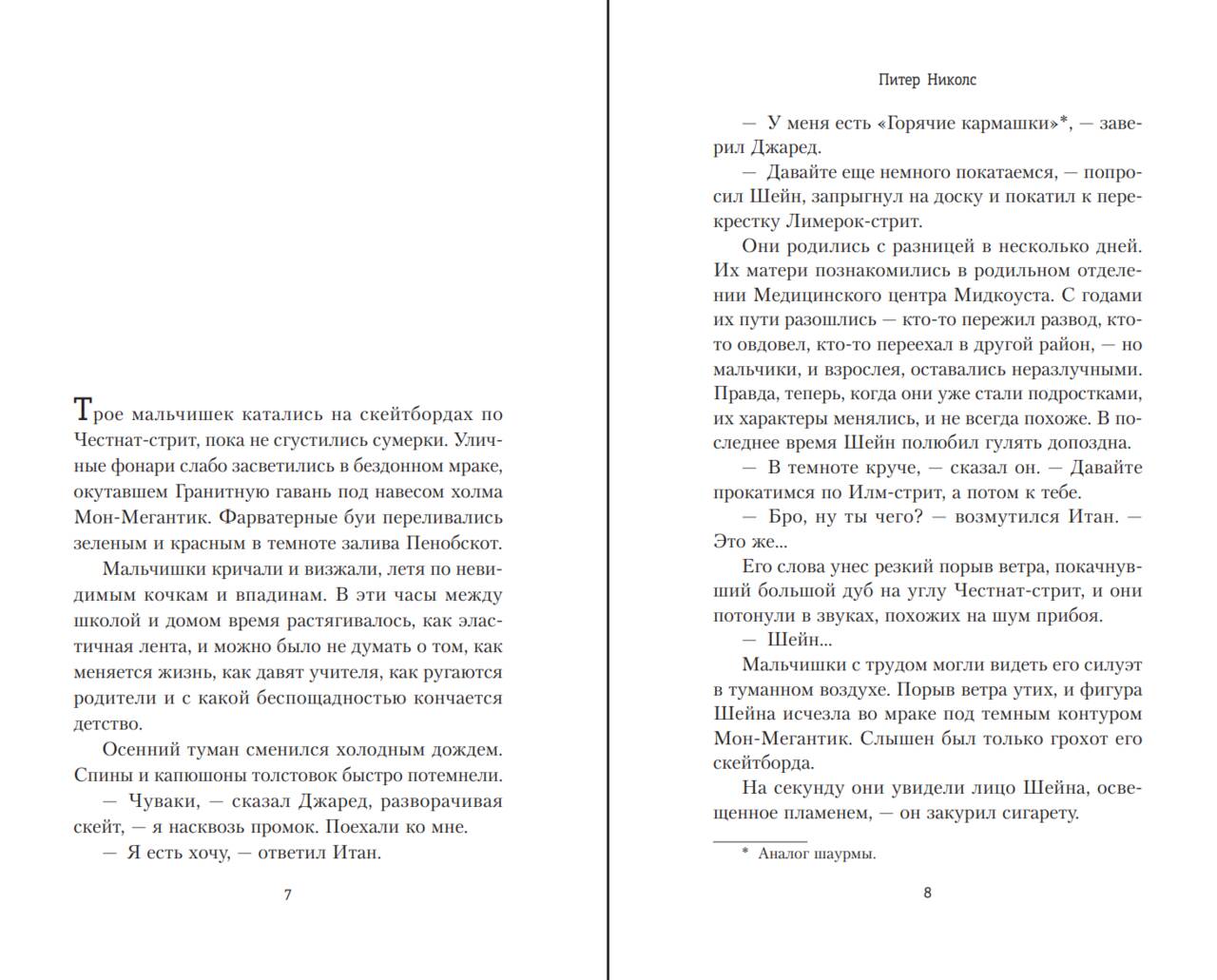 Трое мальчишек катались на скейтбордах по Честнат-стрит, пока не сгустились сумерки. Уличные фонари слабо засветились в бездонном мраке, окутавшем Гранитную гавань под навесом холма Мон-Мегантик. Фарватерные буи переливались зеленым и красным в темноте залива Пенобскот.

Мальчишки кричали и визжали, летя по невидимым кочкам и впадинам. В эти часы между школой и домом время растягивалось, как эластичная лента, и можно было не думать о том, как меняется жизнь, как давят учителя, как ругаются родители и с какой беспощадностью кончается детство.

Осенний туман сменился холодным дождем. Спины и капюшоны толстовок быстро потемнели.

— Чуваки, — сказал Джаред, разворачивая скейт, — я насквозь промок. Поехали ко мне.

— Я есть хочу, — ответил Итан.

7

Питер Николс

— У меня есть «Горячие кармашки»*, — заверил Джаред.

— Давайте еще немного покатаемся, — попросил Шейн, запрыгнул на доску и покатил к перекрестку Лимерок-стрит.

Они родились с разницей в несколько дней. Их матери познакомились в родильном отделении Медицинского центра Мидкоуста. С годами их пути разошлись — кто-то пережил развод, кто-то овдовел, кто-то переехал в другой район, — но мальчики, и взрослея, оставались неразлучными. Правда, теперь, когда они уже стали подростками, их характеры менялись, и не всегда похоже. В последнее время Шейн полюбил гулять допоздна.

— В темноте круче, — сказал он. — Давайте прокатимся по Илм-стрит, а потом к тебе.

— Бро, ну ты чего? — возмутился Итан. — Это же...

Его слова унес резкий порыв ветра, покачнувший большой дуб на углу Честнат-стрит, и они потонули в звуках, похожих на шум прибоя.

— Шейн...

Мальчишки с трудом могли видеть его силуэт в туманном воздухе. Порыв ветра утих, и фигура Шейна исчезла во мраке под темным контуром Мон-Мегантик. Слышен был только грохот его скейтборда.

На секунду они увидели лицо Шейна, освещенное пламенем, — он закурил сигарету.

* Аналог шаурмы.

8